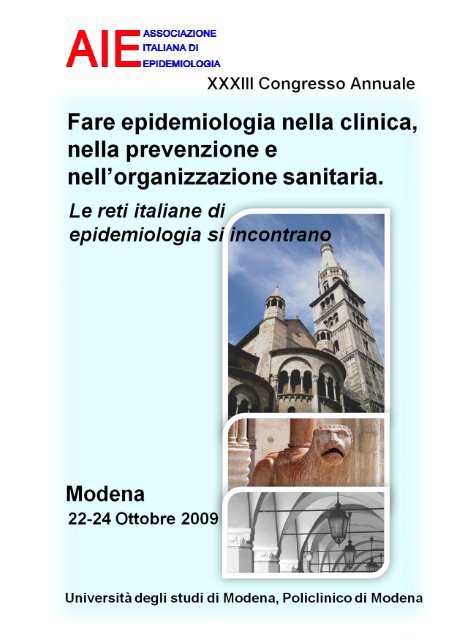 AIE ASSOCIAZIONE ITALIANA DI EPIDEMIOLOGIA

XXXIII Congresso Annuale

Fare epidemiologia nella clinica, nella prevenzione e nell'organizzazione sanitaria.

Le reti italiane di epidemiologia si incontrano

Modena

22-24 Ottobre 2009

Università degli studi di Modena, Policlinico di Modena